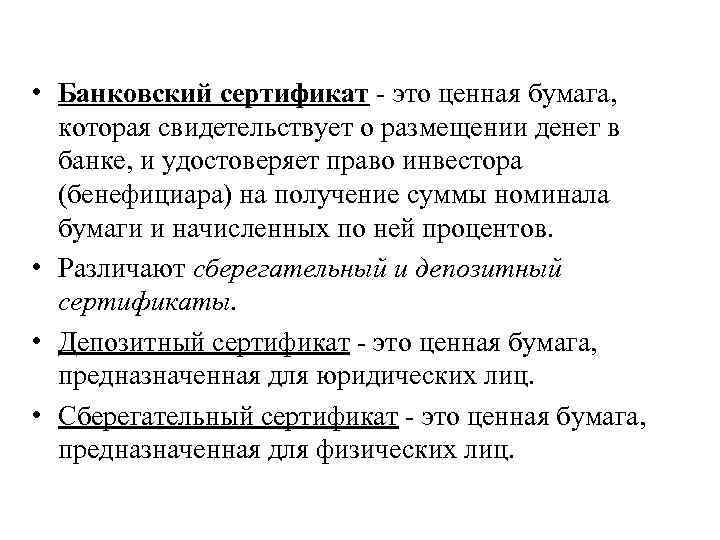 • Банковский сертификат - это ценная бумага, которая свидетельствует о размещении денег в банке, и удостоверяет право инвестора (бенефициара) на получение суммы номинала бумаги и начисленных по ней процентов.

• Различают сберегательный и депозитный сертификаты.

• Депозитный сертификат - это ценная бумага, предназначенная для юридических лиц.

• Сберегательный сертификат - это ценная бумага, предназначенная для физических лиц.